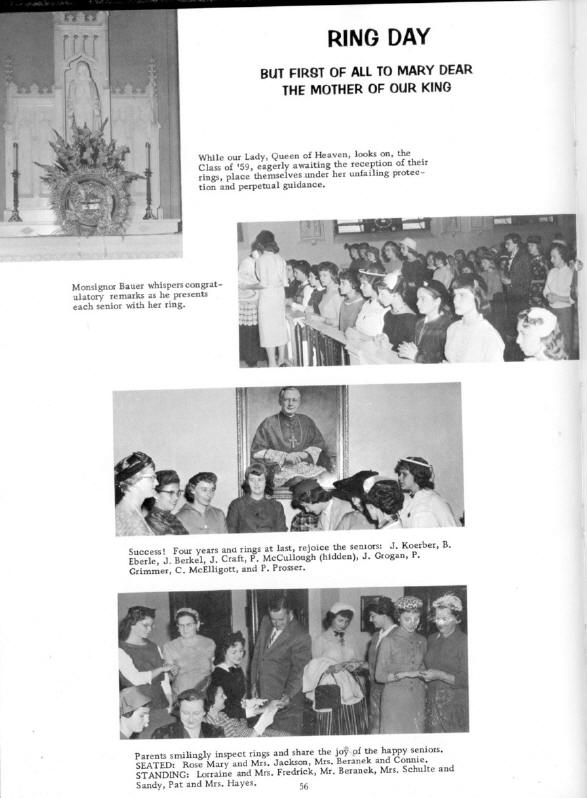 RING DAY

BUT FIRST OF ALL TO MARY DEAR
THE MOTHER OF OUR KING

While our Lady, Queen of Heaven, looks on, the Class of '59, eagerly awaiting the reception of their rings, place themselves under her unfailing protection and perpetual guidance.

Monsignor Bauer whispers congratulatory remarks as he presents each senior with her ring.

Success! Four years and rings at last, rejoice the seniors: J. Koerber, B. Eberle, J. Berkel, J. Craft, P. McCullough (hidden), J. Grogan, P. Grimmer, C. McElligott, and P. Prosser.

Parents smilingly inspect rings and share the joy of the happy seniors.
SEATED: Rose Mary and Mrs. Jackson, Mrs. Beranek and Connie.
STANDING: Lorraine and Mrs. Fredrick, Mr. Beranek, Mrs. Schulte and Sandy, Pat and Mrs. Hayes.

56